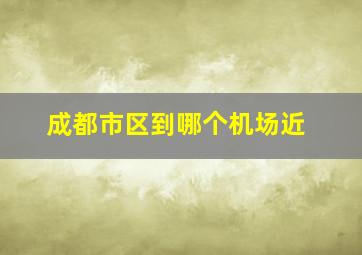 成都市区到哪个机场近